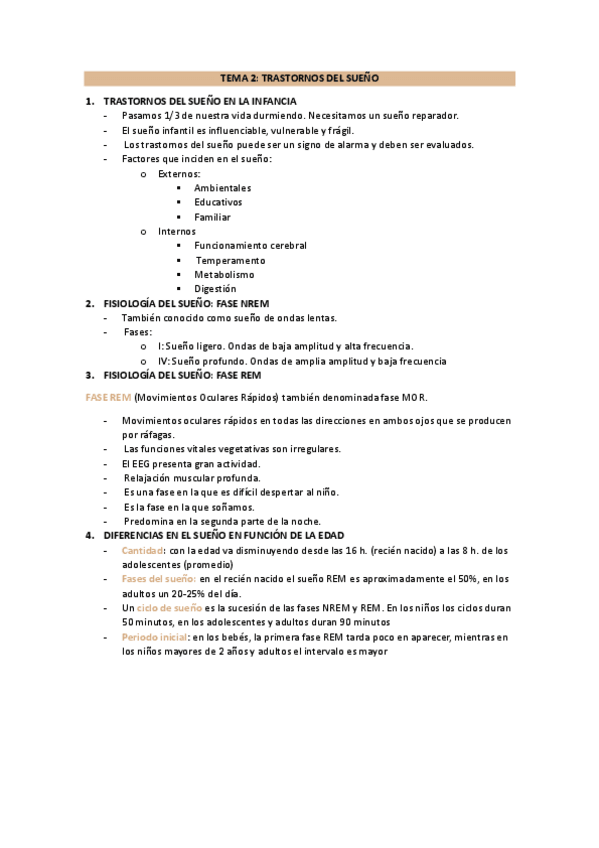 TEMA 2: TRASTORNOS DEL SUEÑO

1. TRASTORNOS DEL SUEÑO EN LA INFANCIA
- Pasamos 1/3 de nuestra vida durmiendo. Necesitamos un sueño reparador.
- El sueño infantil es influenciable, vulnerable y frágil.
- Los trastornos del sueño puede ser un signo de alarma y deben ser evaluados.
- Factores que inciden en el sueño:
o Externos:
▪ Ambientales
▪ Educativos
▪ Familiar
o Internos
▪ Funcionamiento cerebral
▪ Temperamento
▪ Metabolismo
▪ Digestión

2. FISIOLOGÍA DEL SUEÑO: FASE NREM
- También conocido como sueño de ondas lentas.
- Fases:
o I: Sueño ligero. Ondas de baja amplitud y alta frecuencia.
o IV: Sueño profundo. Ondas de amplia amplitud y baja frecuencia

3. FISIOLOGÍA DEL SUEÑO: FASE REM

FASE REM (Movimientos Oculares Rápidos) también denominada fase MOR.

- Movimientos oculares rápidos en todas las direcciones en ambos ojos que se producen por ráfagas.
- Las funciones vitales vegetativas son irregulares.
- El EEG presenta gran actividad.
- Relajación muscular profunda.
- Es una fase en la que es difícil despertar al niño.
- Es la fase en la que soñamos.
- Predomina en la segunda parte de la noche.

4. DIFERENCIAS EN EL SUEÑO EN FUNCIÓN DE LA EDAD
- Cantidad: con la edad va disminuyendo desde las 16 h. (recién nacido) a las 8 h. de los adolescentes (promedio)
- Fases del sueño: en el recién nacido el sueño REM es aproximadamente el 50%, en los adultos un 20-25% del día.
- Un ciclo de sueño es la sucesión de las fases NREM y REM. En los niños los ciclos duran 50 minutos, en los adolescentes y adultos duran 90 minutos
- Periodo inicial: en los bebés, la primera fase REM tarda poco en aparecer, mientras en los niños mayores de 2 años y adultos el intervalo es mayor